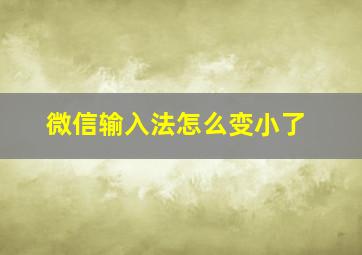 微信输入法怎么变小了